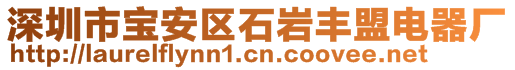 深圳市宝安区石岩丰盟电器厂
http://laurelflynn1.cn.coovee.net